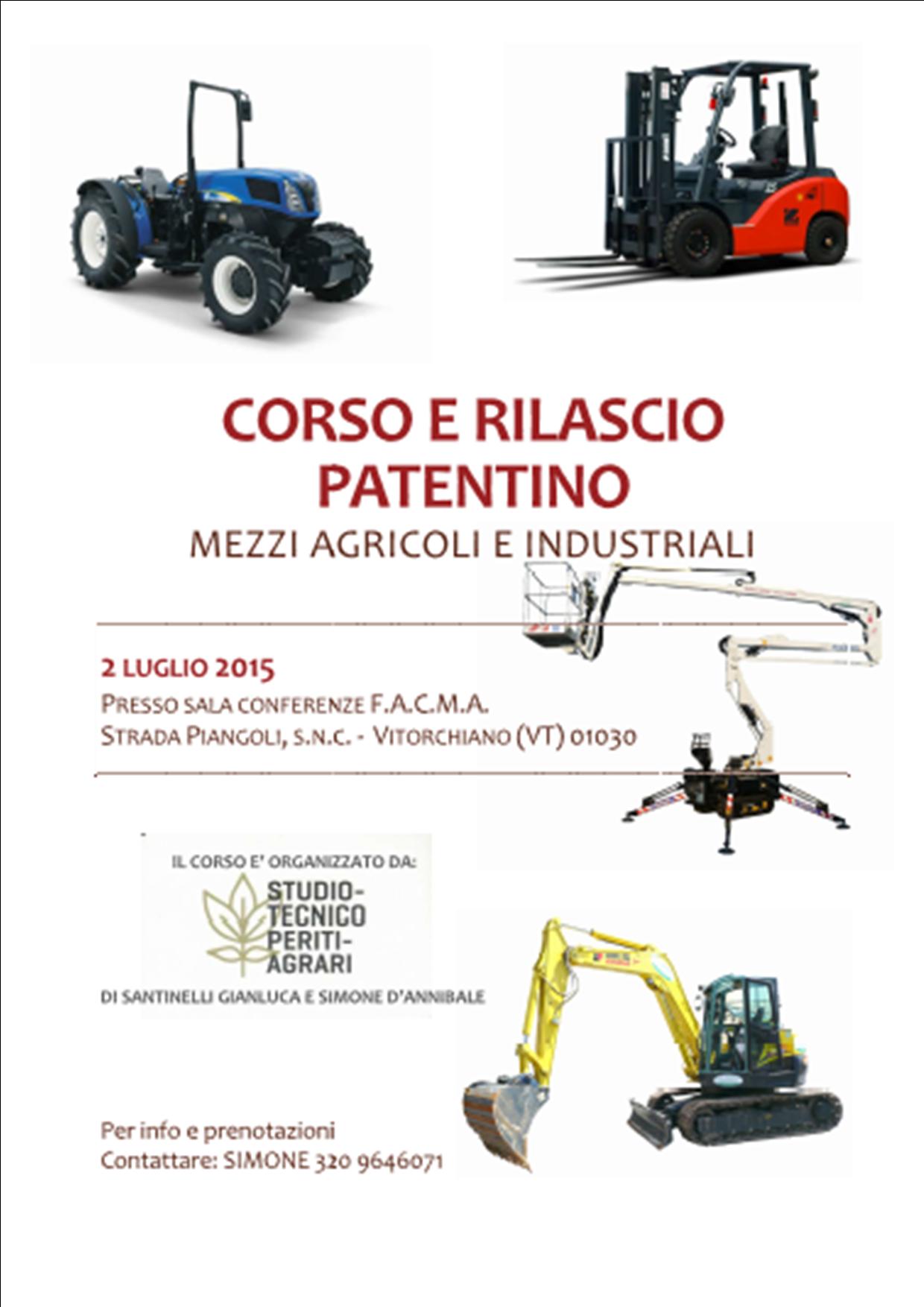 CORSO E RILASCIO PATENTINO

MEZZI AGRICOLI E INDUSTRIALI

2 LUGLIO 2015

PRESSO SALA CONFERENZE F.A.C.M.A.
STRADA PIANGOLI, S.N.C. - VITORCHIANO (VT) 01030

IL CORSO E' ORGANIZZATO DA:

STUDIO-TECNICO PERITI-AGRARI

DI SANTINELLI GIANLUCA E SIMONE D'ANNIBALE

Per info e prenotazioni
Contattare: SIMONE 320 9646071